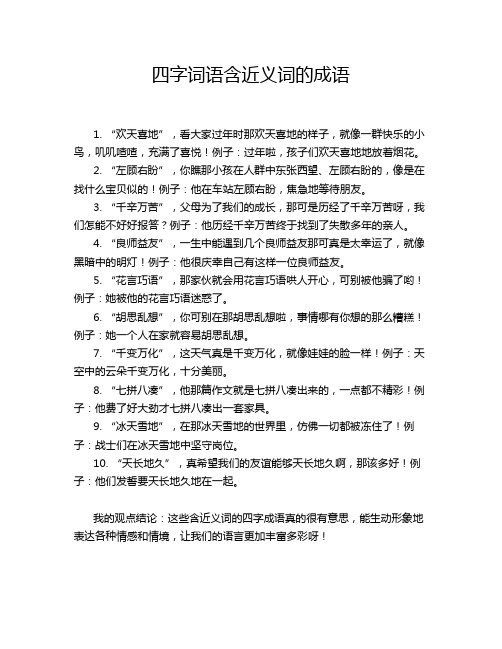 四字词语含近义词的成语

1. “欢天喜地”，看大家过年时那欢天喜地的样子，就像一群快乐的小鸟，叽叽喳喳，充满了喜悦！例子：过年啦，孩子们欢天喜地地放着烟花。

2. “左顾右盼”，你瞧那小孩在人群中东张西望、左顾右盼的，像是在找什么宝贝似的！例子：他在车站左顾右盼，焦急地等待朋友。

3. “千辛万苦”，父母为了我们的成长，那可是历经了千辛万苦呀，我们怎能不好好报答？例子：他历经千辛万苦终于找到了失散多年的亲人。

4. “良师益友”，一生中能遇到几个良师益友那可真是太幸运了，就像黑暗中的明灯！例子：他很庆幸自己有这样一位良师益友。

5. “花言巧语”，那家伙就会用花言巧语哄人开心，可别被他骗了哟！例子：她被他的花言巧语迷惑了。

6. “胡思乱想”，你可别在那胡思乱想啦，事情哪有你想的那么糟糕！例子：她一个人在家就容易胡思乱想。

7. “千变万化”，这天气真是千变万化，就像娃娃的脸一样！例子：天空中的云朵千变万化，十分美丽。

8. “七拼八凑”，他那篇作文就是七拼八凑出来的，一点都不精彩！例子：他费了好大劲才七拼八凑出一套家具。

9. “冰天雪地”，在那冰天雪地的世界里，仿佛一切都被冻住了！例子：战士们在冰天雪地中坚守岗位。

10. “天长地久”，真希望我们的友谊能够天长地久啊，那该多好！例子：他们发誓要天长地久地在一起。

我的观点结论：这些含近义词的四字成语真的很有意思，能生动形象地表达各种情感和情境，让我们的语言更加丰富多彩呀！